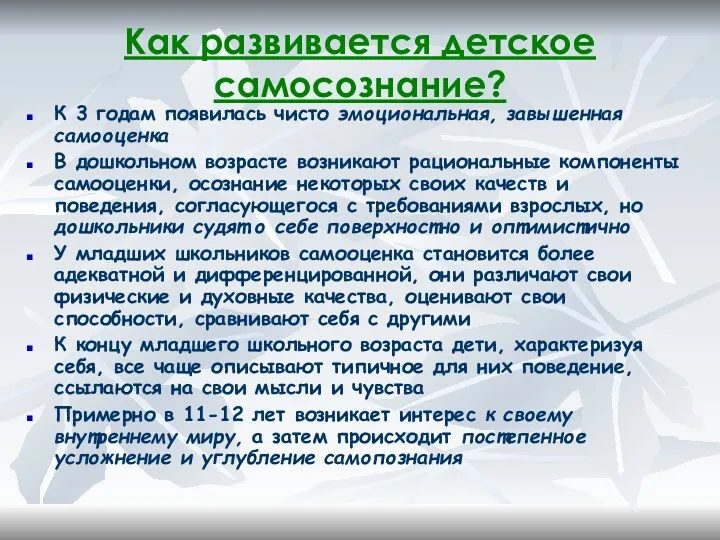 Как развивается детское самосознание?

К 3 годам появилась чисто эмоциональная, завышенная самооценка

В дошкольном возрасте возникают рациональные компоненты самооценки, осознание некоторых своих качеств и поведения, согласующегося с требованиями взрослых, но дошкольники судят о себе поверхностно и оптимистично

У младших школьников самооценка становится более адекватной и дифференцированной, они различают свои физические и духовные качества, оценивают свои способности, сравнивают себя с другими

К концу младшего школьного возраста дети, характеризуя себя, все чаще описывают типичное для них поведение, ссылаются на свои мысли и чувства

Примерно в 11-12 лет возникает интерес к своему внутреннему миру, а затем происходит постепенное усложнение и углубление самопознания